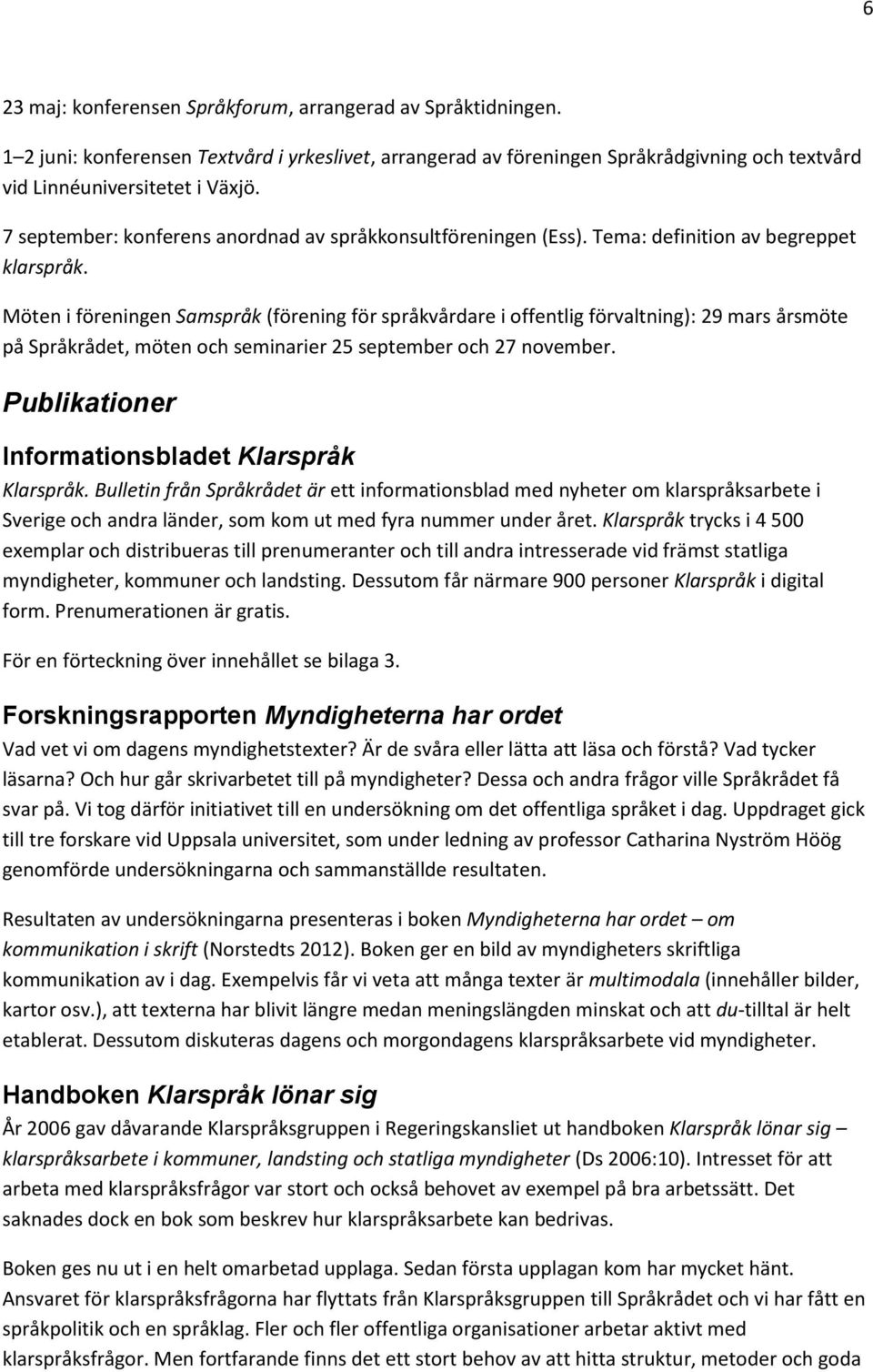 6

23 maj: konferensen Språkforum, arrangerad av Språktidningen.

1–2 juni: konferensen Textvård i yrkeslivet, arrangerad av föreningen Språkrådgivning och textvård vid Linnéuniversitetet i Växjö.

7 september: konferens anordnad av språkkonsultföreningen (Ess). Tema: definition av begreppet klarspråk.

Möten i föreningen Samspråk (förening för språkvårdare i offentlig förvaltning): 29 mars årsmöte på Språkrådet, möten och seminarier 25 september och 27 november.

Publikationer

Informationsbladet Klarspråk

Klarspråk. Bulletin från Språkrådet är ett informationsblad med nyheter om klarspråksarbete i Sverige och andra länder, som kom ut med fyra nummer under året. Klarspråk trycks i 4 500 exemplar och distribueras till prenumeranter och till andra intresserade vid främst statliga myndigheter, kommuner och landsting. Dessutom får närmare 900 personer Klarspråk i digital form. Prenumerationen är gratis.

För en förteckning över innehållet se bilaga 3.

Forskningsrapporten Myndigheterna har ordet

Vad vet vi om dagens myndighetstexter? Är de svåra eller lätta att läsa och förstå? Vad tycker läsarna? Och hur går skrivarbetet till på myndigheter? Dessa och andra frågor ville Språkrådet få svar på. Vi tog därför initiativet till en undersökning om det offentliga språket i dag. Uppdraget gick till tre forskare vid Uppsala universitet, som under ledning av professor Catharina Nyström Höög genomförde undersökningarna och sammanställde resultaten.

Resultaten av undersökningarna presenteras i boken Myndigheterna har ordet – om kommunikation i skrift (Norstedts 2012). Boken ger en bild av myndigheters skriftliga kommunikation av i dag. Exempelvis får vi veta att många texter är multimodala (innehåller bilder, kartor osv.), att texterna har blivit längre medan meningslängden minskat och att du-tilltal är helt etablerat. Dessutom diskuteras dagens och morgondagens klarspråksarbete vid myndigheter.

Handboken Klarspråk lönar sig

År 2006 gav dåvarande Klarspråksgruppen i Regeringskansliet ut handboken Klarspråk lönar sig – klarspråksarbete i kommuner, landsting och statliga myndigheter (Ds 2006:10). Intresset för att arbeta med klarspråksfrågor var stort och också behovet av exempel på bra arbetssätt. Det saknades dock en bok som beskrev hur klarspråksarbete kan bedrivas.

Boken ges nu ut i en helt omarbetad upplaga. Sedan första upplagan kom har mycket hänt. Ansvaret för klarspråksfrågorna har flyttats från Klarspråksgruppen till Språkrådet och vi har fått en språkpolitik och en språklag. Fler och fler offentliga organisationer arbetar aktivt med klarspråksfrågor. Men fortfarande finns det ett stort behov av att hitta struktur, metoder och goda